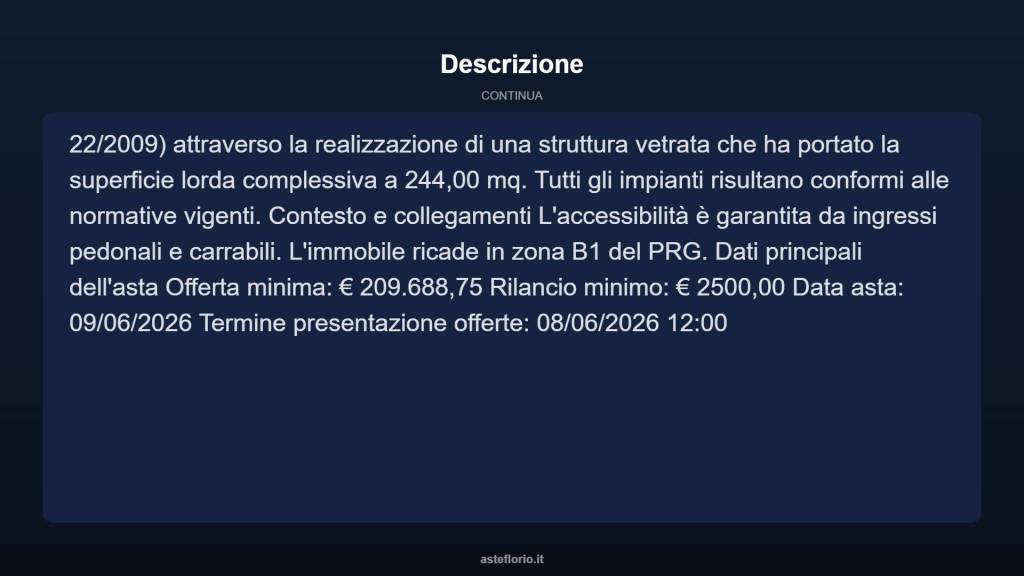 Descrizione

CONTINUA

22/2009) attraverso la realizzazione di una struttura vetrata che ha portato la superficie lorda complessiva a 244,00 mq. Tutti gli impianti risultano conformi alle normative vigenti. Contesto e collegamenti L'accessibilità è garantita da ingressi pedonali e carrabili. L'immobile ricade in zona B1 del PRG. Dati principali dell'asta Offerta minima: € 209.688,75 Rilancio minimo: € 2500,00 Data asta: 09/06/2026 Termine presentazione offerte: 08/06/2026 12:00

asteflorio.it